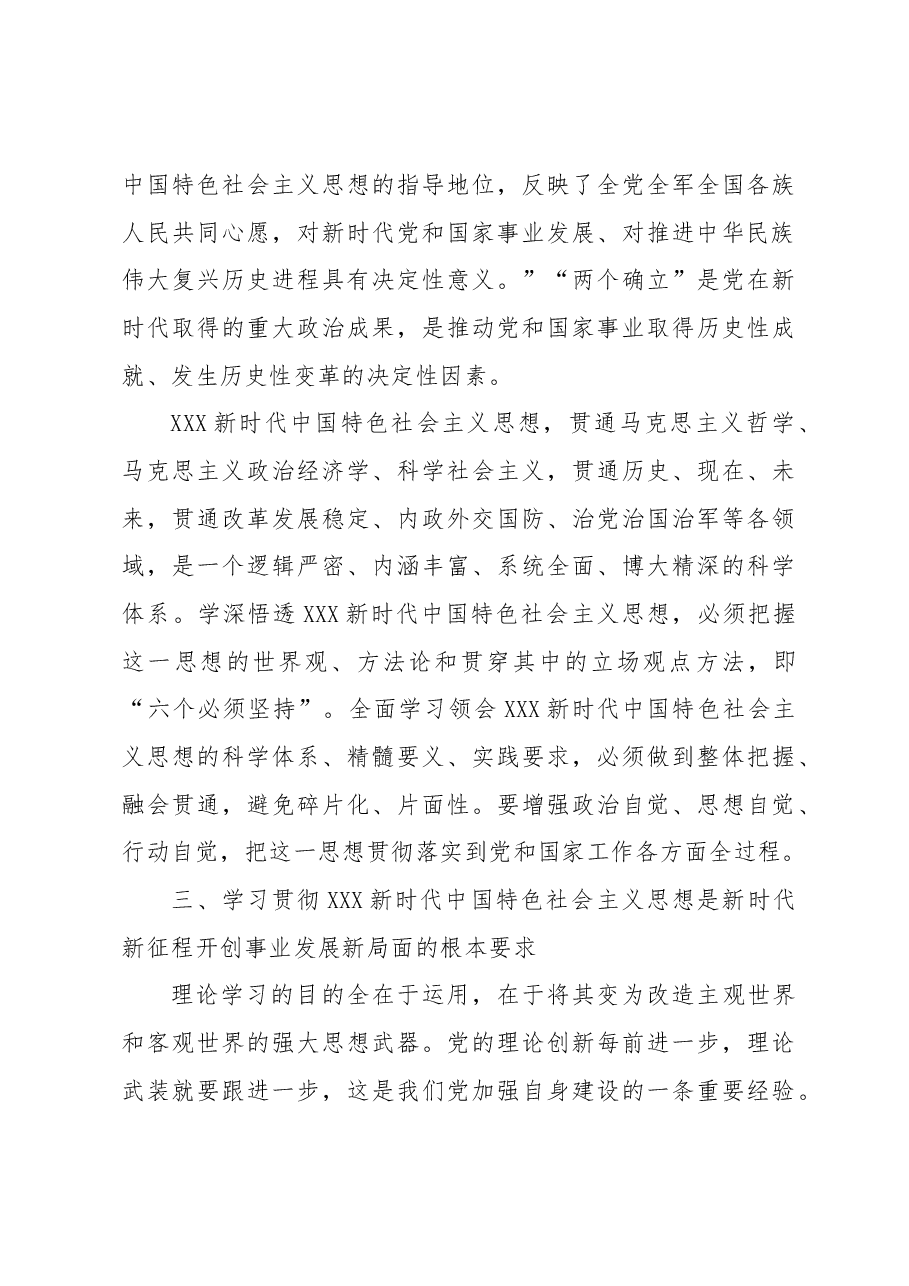 中国特色社会主义思想的指导地位，反映了全党全军全国各族人民共同心愿，对新时代党和国家事业发展、对推进中华民族伟大复兴历史进程具有决定性意义。”“两个确立”是党在新时代取得的重大政治成果，是推动党和国家事业取得历史性成就、发生历史性变革的决定性因素。

XXX新时代中国特色社会主义思想，贯通马克思主义哲学、马克思主义政治经济学、科学社会主义，贯通历史、现在、未来，贯通改革发展稳定、内政外交国防、治党治国治军等各领域，是一个逻辑严密、内涵丰富、系统全面、博大精深的科学体系。学深悟透XXX新时代中国特色社会主义思想，必须把握这一思想的世界观、方法论和贯穿其中的立场观点方法，即“六个必须坚持”。全面学习领会XXX新时代中国特色社会主义思想的科学体系、精髓要义、实践要求，必须做到整体把握、融会贯通，避免碎片化、片面性。要增强政治自觉、思想自觉、行动自觉，把这一思想贯彻落实到党和国家工作各方面全过程。

三、学习贯彻XXX新时代中国特色社会主义思想是新时代新征程开创事业发展新局面的根本要求

理论学习的目的全在于运用，在于将其变为改造主观世界和客观世界的强大思想武器。党的理论创新每前进一步，理论武装就要跟进一步，这是我们党加强自身建设的一条重要经验。